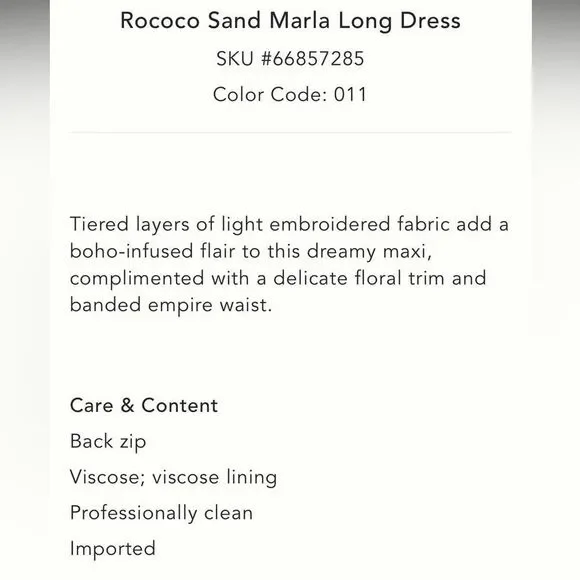 Rococo Sand Marla Long Dress
SKU #66857285
Color Code: 011

Tiered layers of light embroidered fabric add a boho-infused flair to this dreamy maxi, complimented with a delicate floral trim and banded empire waist.

Care & Content
Back zip
Viscose; viscose lining
Professionally clean
Imported